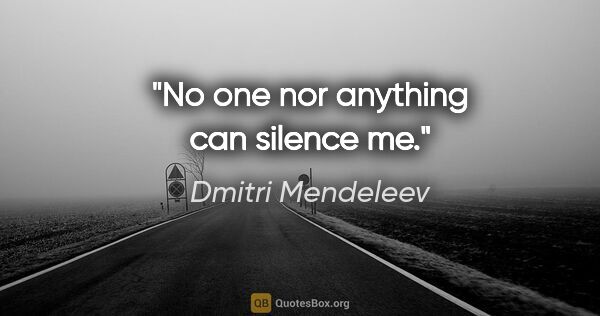 "No one nor anything can silence me."

Dmitri Mendeleev

QB QuotesBox.org